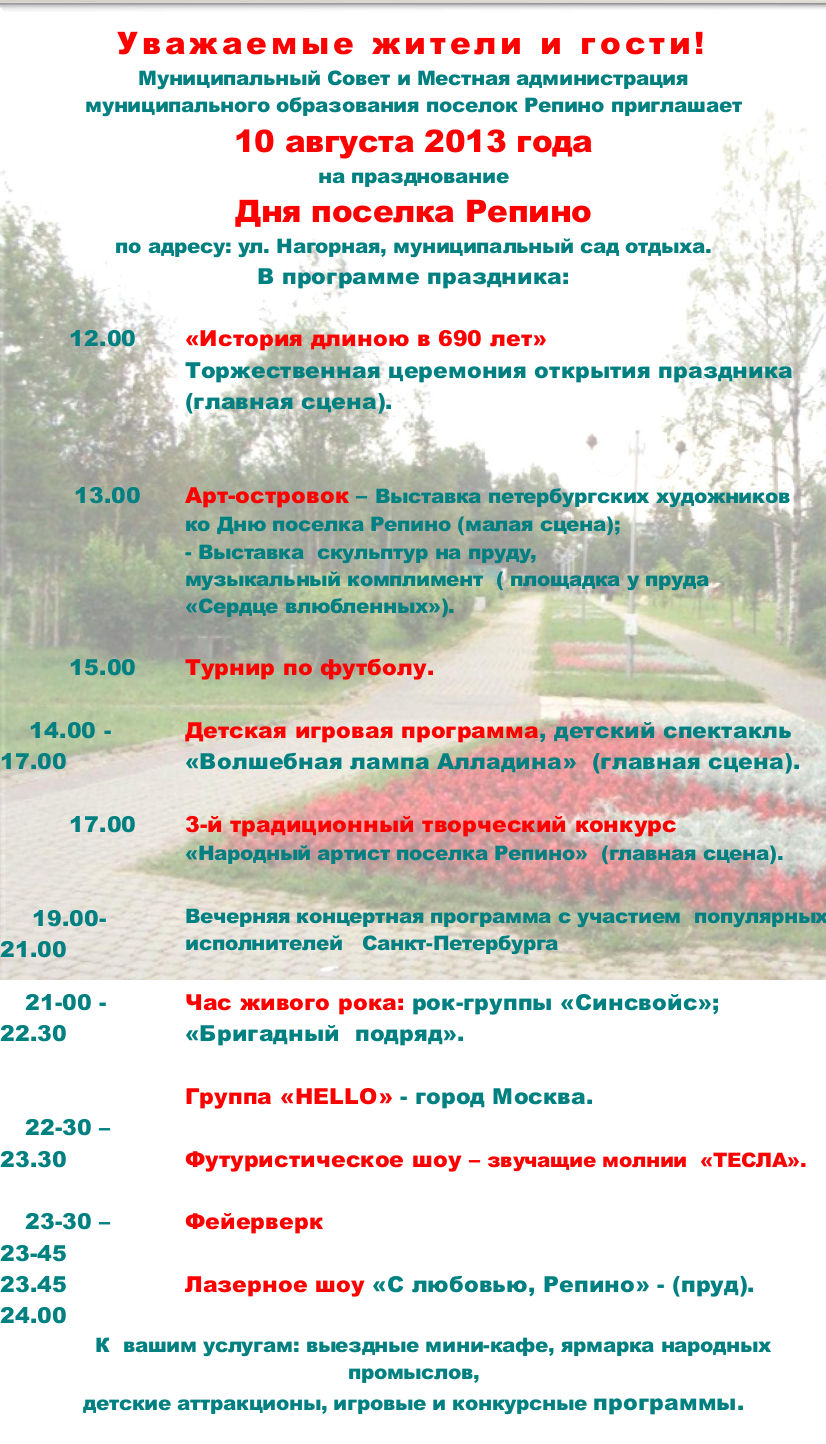 Уважаемые жители и гости!
Муниципальный Совет и Местная администрация муниципального образования поселок Репино приглашает
10 августа 2013 года
на празднование
Дня поселка Репино
по адресу: ул. Нагорная, муниципальный сад отдыха.
В программе праздника:

12.00 «История длиною в 690 лет»
Торжественная церемония открытия праздника (главная сцена).

13.00 Арт-островок – Выставка петербургских художников ко Дню поселка Репино (малая сцена);
- Выставка скульптур на пруду,
музыкальный комплимент ( площадка у пруда «Сердце влюбленных»).

15.00 Турнир по футболу.

14.00 - 17.00 Детская игровая программа, детский спектакль «Волшебная лампа Алладина» (главная сцена).

17.00 3-й традиционный творческий конкурс «Народный артист поселка Репино» (главная сцена).

19.00- 21.00 Вечерняя концертная программа с участием популярных исполнителей Санкт-Петербурга

21-00 - 22.30 Час живого рока: рок-группы «Синсвойс»; «Бригадный подряд».

Группа «HELLO» - город Москва.

22-30 – 23.30 Футуристическое шоу – звучащие молнии «ТЕСЛА».

23-30 – 23-45 Фейерверк

23.45 24.00 Лазерное шоу «С любовью, Репино» - (пруд).

К вашим услугам: выездные мини-кафе, ярмарка народных промыслов,
детские аттракционы, игровые и конкурсные программы.